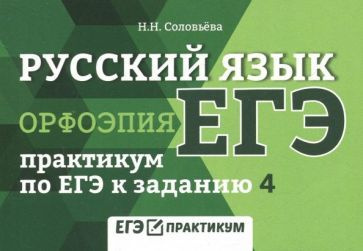 Н.Н. Соловьёва

РУССКИЙ ЯЗЫК

ОРФОЭПИЯ ЕГЭ

практикум
по ЕГЭ к заданию 4

ЕГЭ ПРАКТИКУМ